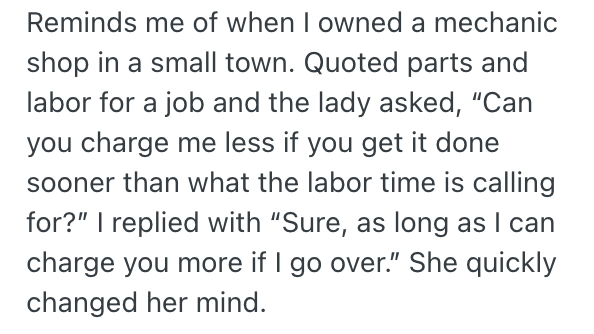 Reminds me of when I owned a mechanic shop in a small town. Quoted parts and labor for a job and the lady asked, “Can you charge me less if you get it done sooner than what the labor time is calling for?” I replied with “Sure, as long as I can charge you more if I go over.” She quickly changed her mind.